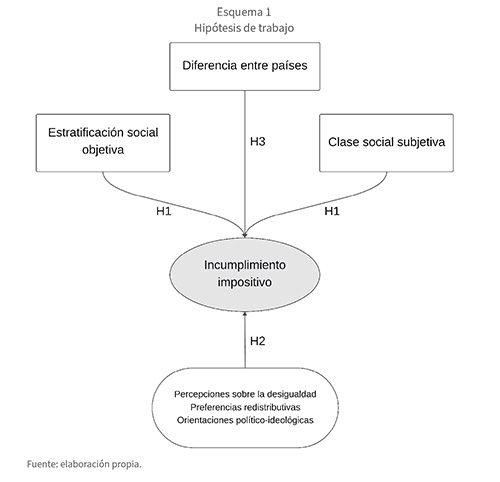 Esquema 1
Hipótesis de trabajo

Diferencia entre países

Estratificación social objetiva

H3

Clase social subjetiva

H1

H1

Incumplimiento impositivo

H2

Percepciones sobre la desigualdad
Preferencias redistributivas
Orientaciones político-ideológicas

Fuente: elaboración propia.